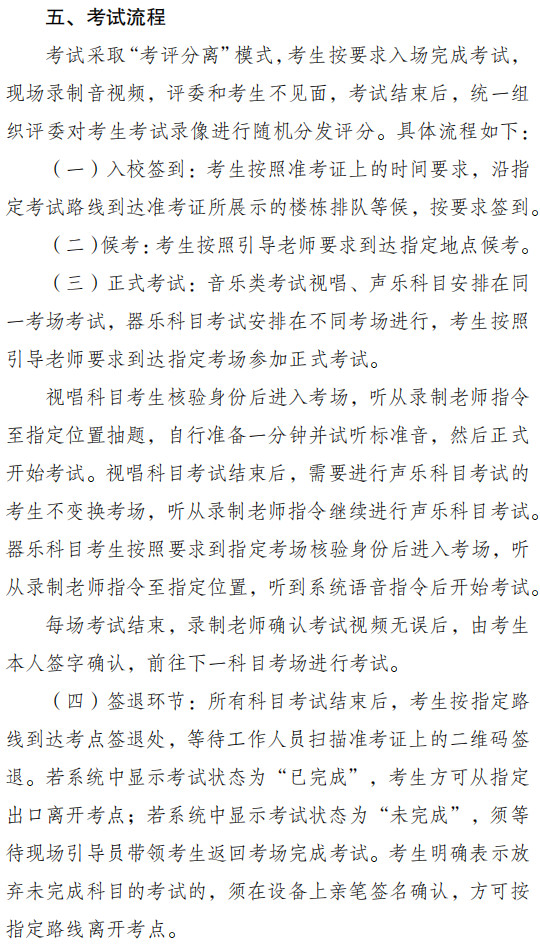 五、考试流程

考试采取“考评分离”模式，考生按要求入场完成考试，现场录制音视频，评委和考生不见面，考试结束后，统一组织评委对考生考试录像进行随机分发评分。具体流程如下：

（一）入校签到：考生按照准考证上的时间要求，沿指定考试路线到达准考证所展示的楼栋排队等候，按要求签到。

（二）候考：考生按照引导老师要求到达指定地点候考。

（三）正式考试：音乐类考试视唱、声乐科目安排在同一考场考试，器乐科目考试安排在不同考场进行，考生按照引导老师要求到达指定考场参加正式考试。

视唱科目考生核验身份后进入考场，听从录制老师指令至指定位置抽题，自行准备一分钟并试听标准音，然后正式开始考试。视唱科目考试结束后，需要进行声乐科目考试的考生不变换考场，听从录制老师指令继续进行声乐科目考试。器乐科目考生按照要求到指定考场核验身份后进入考场，听从录制老师指令至指定位置，听到系统语音指令后开始考试。

每场考试结束，录制老师确认考试视频无误后，由考生本人签字确认，前往下一科目考场进行考试。

（四）签退环节：所有科目考试结束后，考生按指定路线到达考点签退处，等待工作人员扫描准考证上的二维码签退。若系统中显示考试状态为“已完成”，考生方可从指定出口离开考点；若系统中显示考试状态为“未完成”，须等待现场引导员带领考生返回考场完成考试。考生明确表示放弃未完成科目的考试的，须在设备上亲笔签名确认，方可按指定路线离开考点。